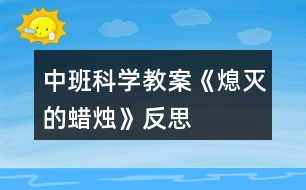 中班科学教案《熄灭的蜡烛》反思